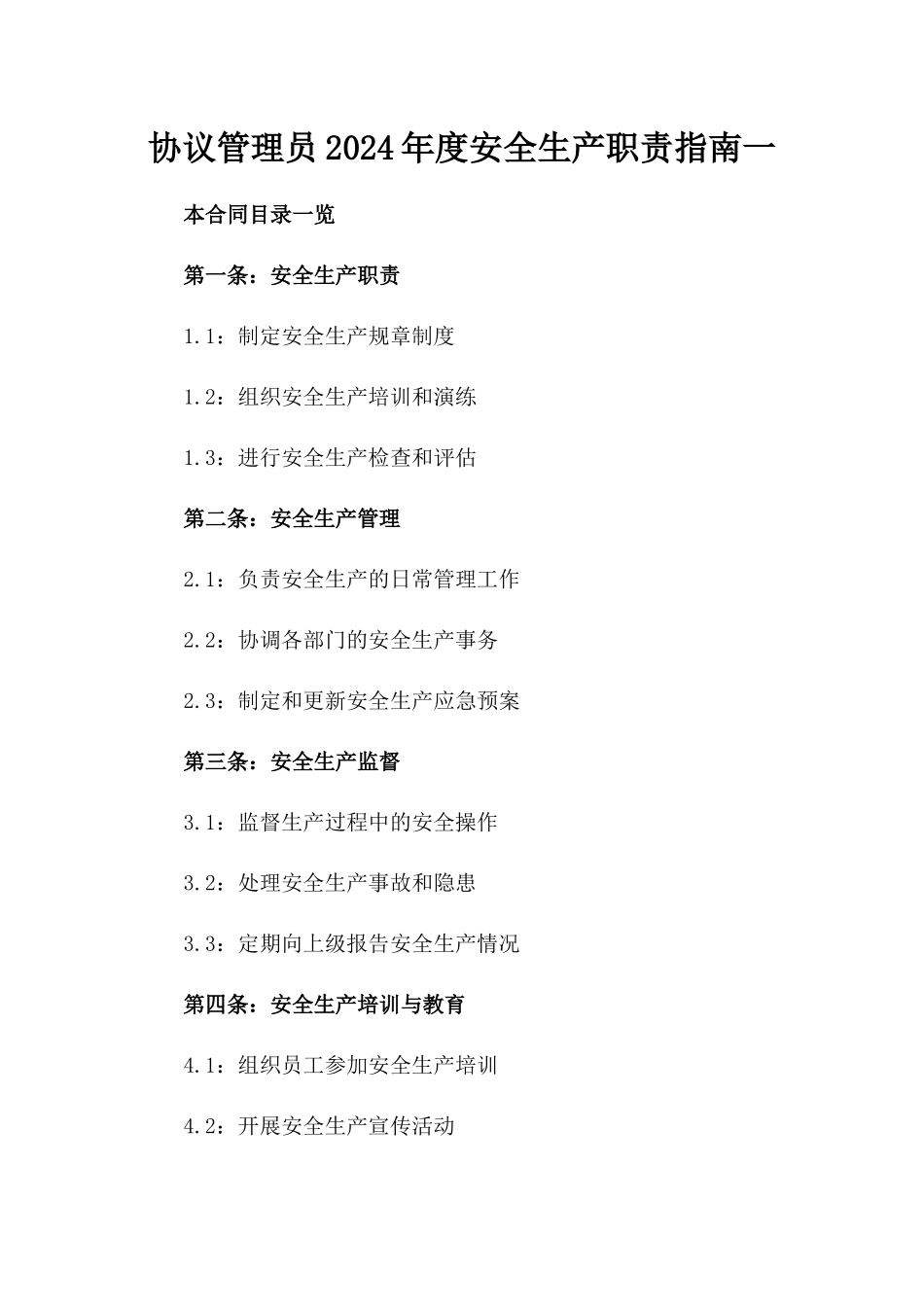 协议管理员2024年度安全生产职责指南一

本合同目录一览

第一条：安全生产职责

1.1：制定安全生产规章制度

1.2：组织安全生产培训和演练

1.3：进行安全生产检查和评估

第二条：安全生产管理

2.1：负责安全生产的日常管理工作

2.2：协调各部门的安全生产事务

2.3：制定和更新安全生产应急预案

第三条：安全生产监督

3.1：监督生产过程中的安全操作

3.2：处理安全生产事故和隐患

3.3：定期向上级报告安全生产情况

第四条：安全生产培训与教育

4.1：组织员工参加安全生产培训

4.2：开展安全生产宣传活动